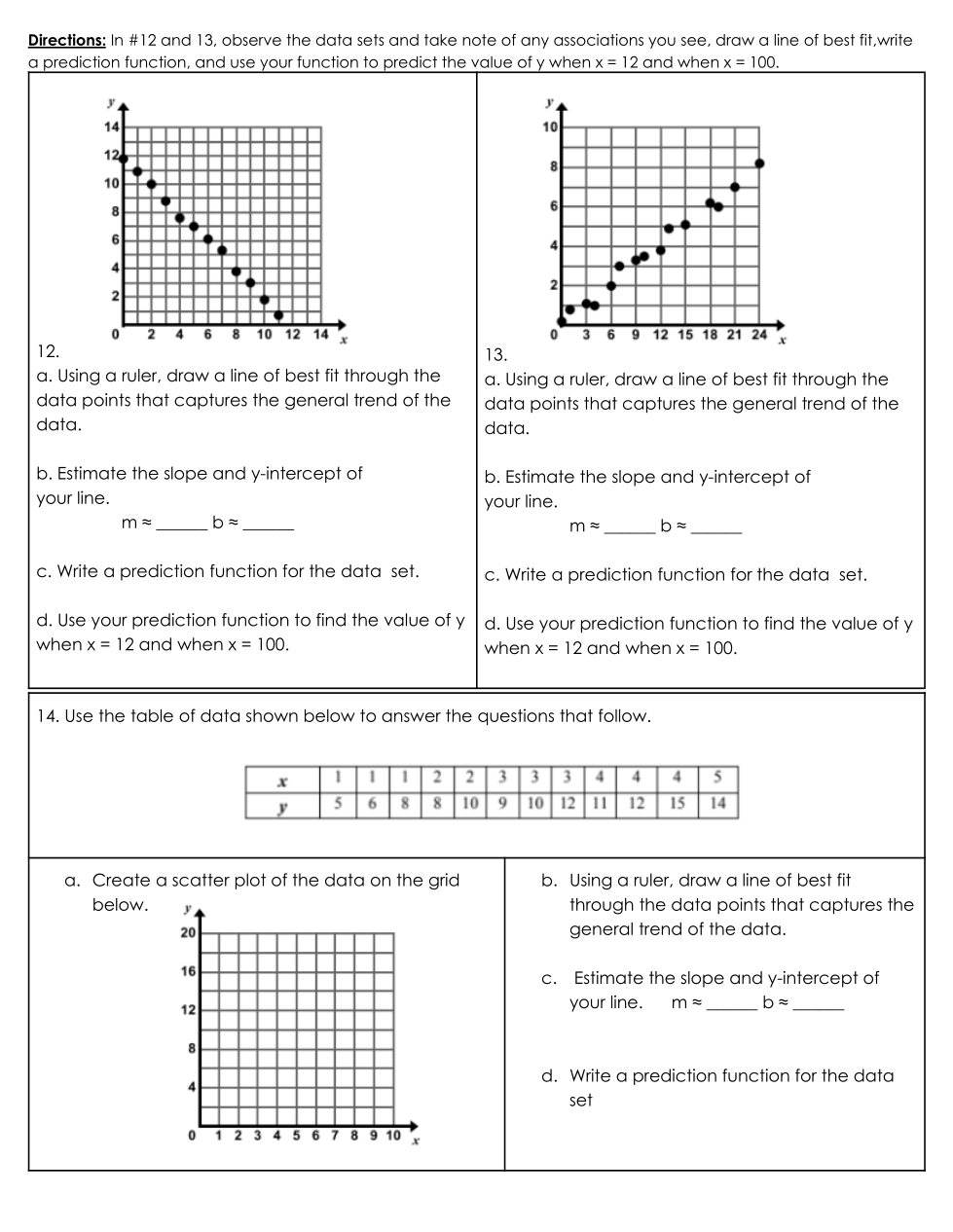 **Directions:** In #12 and 13, observe the data sets and take note of any associations you see, draw a line of best fit,write a prediction function, and use your function to predict the value of y when x = 12 and when x = 100.

y
14
12
10
8
6
4
2
0 2 4 6 8 10 12 14 x

12.
a. Using a ruler, draw a line of best fit through the data points that captures the general trend of the data.

b. Estimate the slope and y-intercept of your line.
m ≈ ______ b ≈ ______

c. Write a prediction function for the data set.

d. Use your prediction function to find the value of y when x = 12 and when x = 100.

y
10
8
6
4
2
0 3 6 9 12 15 18 21 24 x

13.
a. Using a ruler, draw a line of best fit through the data points that captures the general trend of the data.

b. Estimate the slope and y-intercept of your line.
m ≈ ______ b ≈ ______

c. Write a prediction function for the data set.

d. Use your prediction function to find the value of y when x = 12 and when x = 100.

14. Use the table of data shown below to answer the questions that follow.

| x | 1 | 1 | 1 | 2 | 2 | 3 | 3 | 3 | 4 | 4 | 4 | 5 |
|---|---|---|---|---|---|---|---|---|---|---|---|---|
| y | 5 | 6 | 8 | 8 | 10 | 9 | 10 | 12 | 11 | 12 | 15 | 14 |

a. Create a scatter plot of the data on the grid below.

y
20
16
12
8
4
0 1 2 3 4 5 6 7 8 9 10 x

b. Using a ruler, draw a line of best fit through the data points that captures the general trend of the data.

c. Estimate the slope and y-intercept of your line. m ≈ ______ b ≈ ______

d. Write a prediction function for the data set